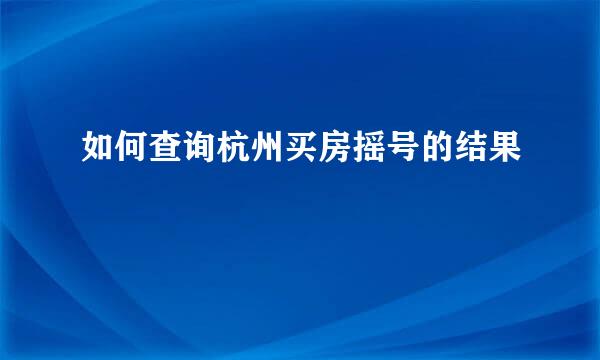 如何查询杭州买房摇号的结果